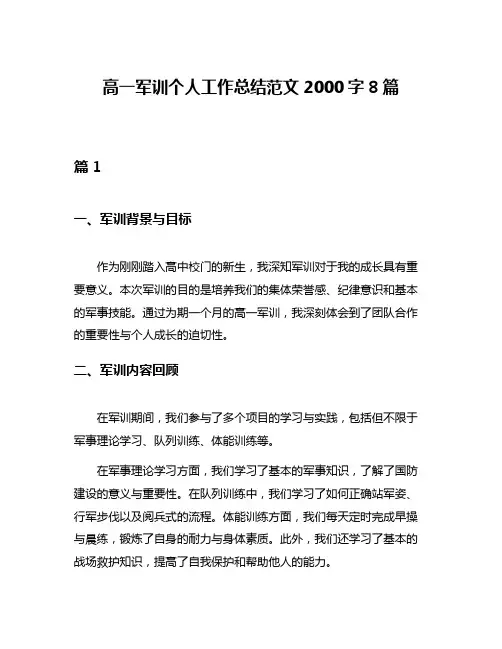 高一军训个人工作总结范文 2000 字 8 篇

篇 1

一、军训背景与目标

作为刚刚踏入高中校门的新生，我深知军训对于我的成长具有重要意义。本次军训的目的是培养我们的集体荣誉感、纪律意识和基本的军事技能。通过为期一个月的高一军训，我深刻体会到了团队合作的重要性与个人成长的迫切性。

二、军训内容回顾

在军训期间，我们参与了多个项目的学习与实践，包括但不限于军事理论学习、队列训练、体能训练等。

在军事理论学习方面，我们学习了基本的军事知识，了解了国防建设的意义与重要性。在队列训练中，我们学习了如何正确站军姿、行军步伐以及阅兵式的流程。体能训练方面，我们每天定时完成早操与晨练，锻炼了自身的耐力与身体素质。此外，我们还学习了基本的战场救护知识，提高了自我保护和帮助他人的能力。